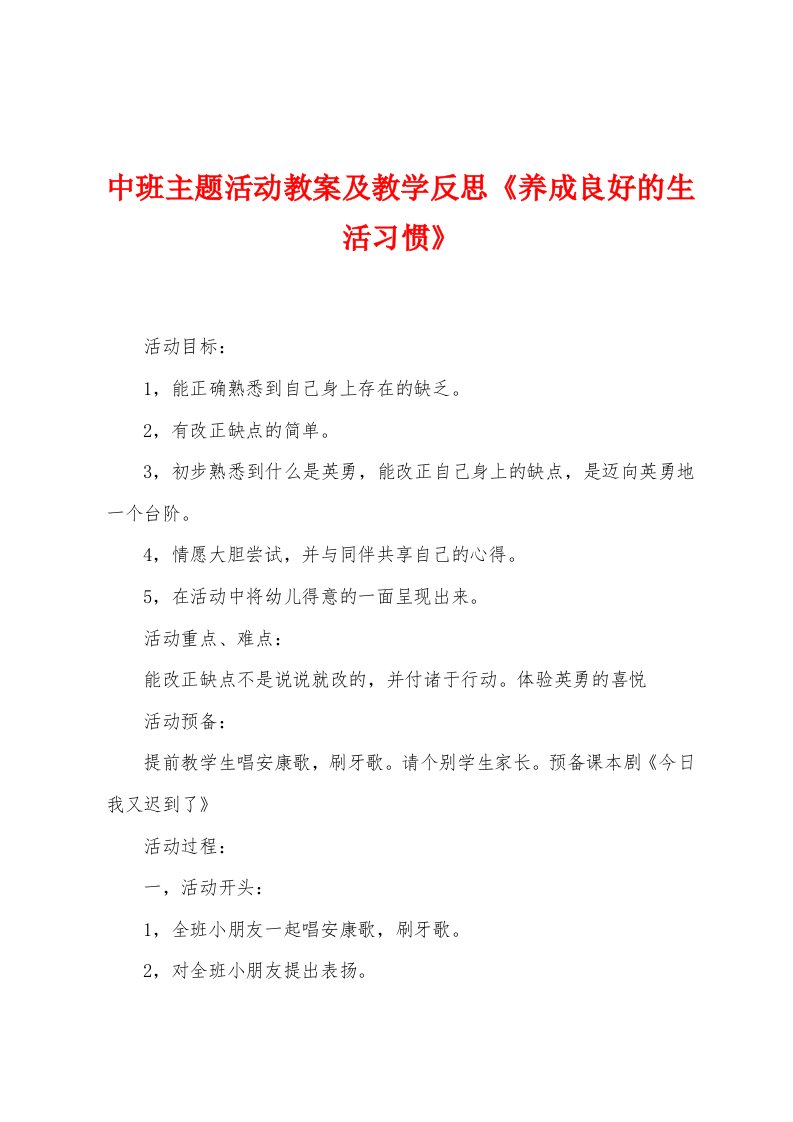 中班主题活动教案及教学反思《养成良好的生活习惯》

活动目标：

1，能正确熟悉到自己身上存在的缺乏。

2，有改正缺点的简单。

3，初步熟悉到什么是英勇，能改正自己身上的缺点，是迈向英勇地一个台阶。

4，情愿大胆尝试，并与同伴共享自己的心得。

5，在活动中将幼儿得意的一面呈现出来。

活动重点、难点：

能改正缺点不是说说就改的，并付诸于行动。体验英勇的喜悦

活动预备：

提前教学生唱安康歌，刷牙歌。请个别学生家长。预备课本剧《今日我又迟到了》

活动过程：

一，活动开头：

1，全班小朋友一起唱安康歌，刷牙歌。

2，对全班小朋友提出表扬。